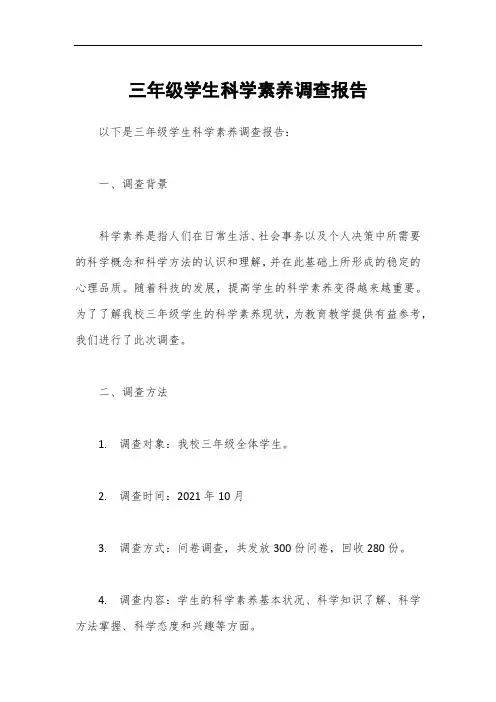 三年级学生科学素养调查报告

以下是三年级学生科学素养调查报告：

一、调查背景

科学素养是指人们在日常生活、社会事务以及个人决策中所需要的科学概念和科学方法的认识和理解，并在此基础上所形成的稳定的心理品质。随着科技的发展，提高学生的科学素养变得越来越重要。为了了解我校三年级学生的科学素养现状，为教育教学提供有益参考，我们进行了此次调查。

二、调查方法

1. 调查对象：我校三年级全体学生。

2. 调查时间：2021 年 10 月

3. 调查方式：问卷调查，共发放 300 份问卷，回收 280 份。

4. 调查内容：学生的科学素养基本状况、科学知识了解、科学方法掌握、科学态度和兴趣等方面。